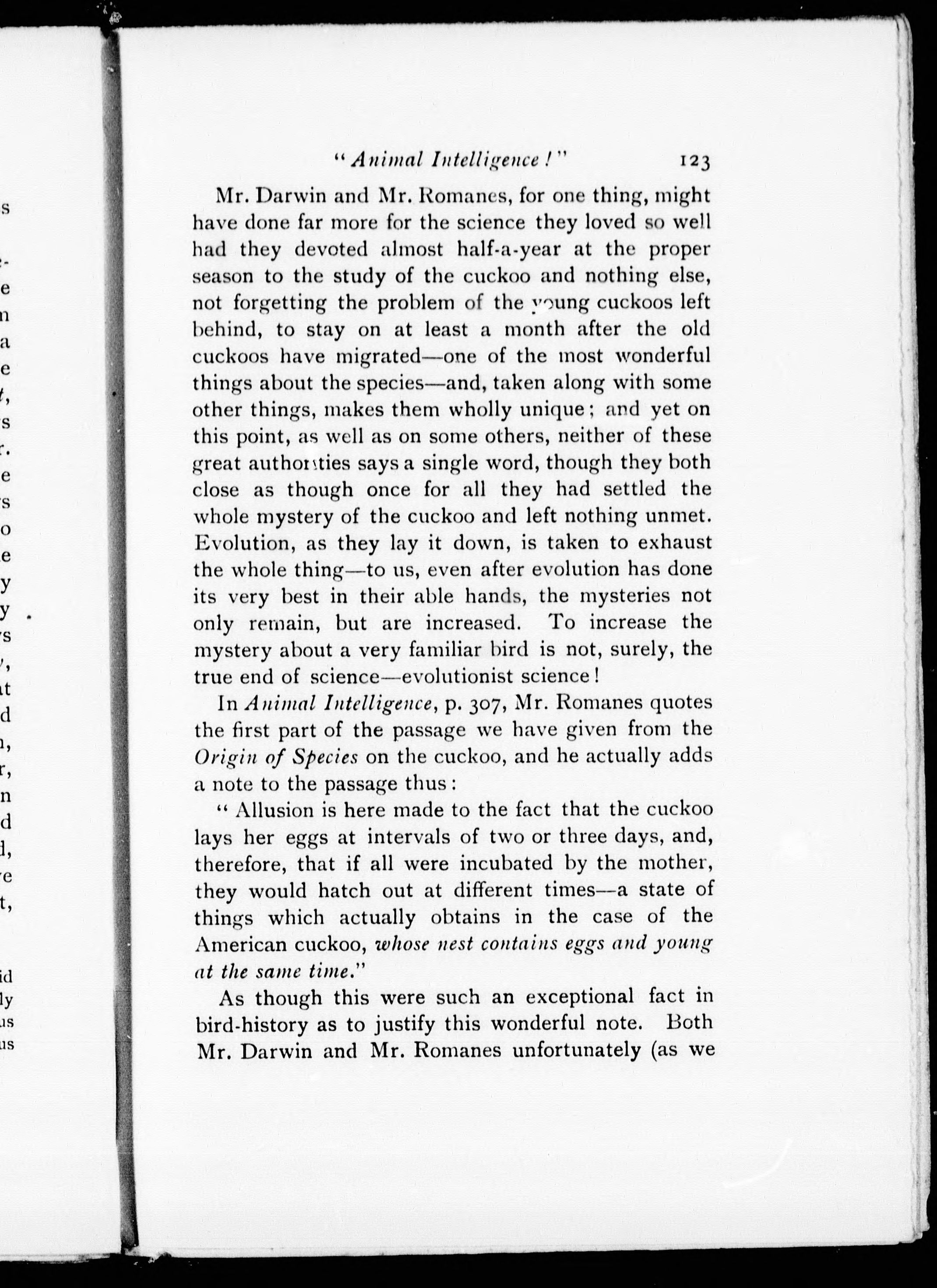 "Animal Intelligence!" 123

Mr. Darwin and Mr. Romanes, for one thing, might have done far more for the science they loved so well had they devoted almost half-a-year at the proper season to the study of the cuckoo and nothing else, not forgetting the problem of the young cuckoos left behind, to stay on at least a month after the old cuckoos have migrated—one of the most wonderful things about the species—and, taken along with some other things, makes them wholly unique; and yet on this point, as well as on some others, neither of these great authorities says a single word, though they both close as though once for all they had settled the whole mystery of the cuckoo and left nothing unmet. Evolution, as they lay it down, is taken to exhaust the whole thing—to us, even after evolution has done its very best in their able hands, the mysteries not only remain, but are increased. To increase the mystery about a very familiar bird is not, surely, the true end of science—evolutionist science!

In Animal Intelligence, p. 307, Mr. Romanes quotes the first part of the passage we have given from the Origin of Species on the cuckoo, and he actually adds a note to the passage thus:

"Allusion is here made to the fact that the cuckoo lays her eggs at intervals of two or three days, and, therefore, that if all were incubated by the mother, they would hatch out at different times—a state of things which actually obtains in the case of the American cuckoo, whose nest contains eggs and young at the same time."

As though this were such an exceptional fact in bird-history as to justify this wonderful note. Both Mr. Darwin and Mr. Romanes unfortunately (as we